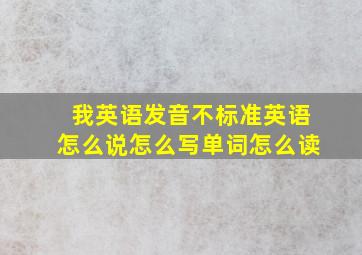 我英语发音不标准英语怎么说怎么写单词怎么读